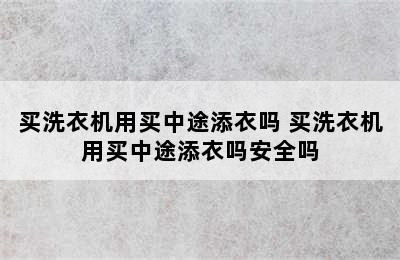 买洗衣机用买中途添衣吗 买洗衣机用买中途添衣吗安全吗